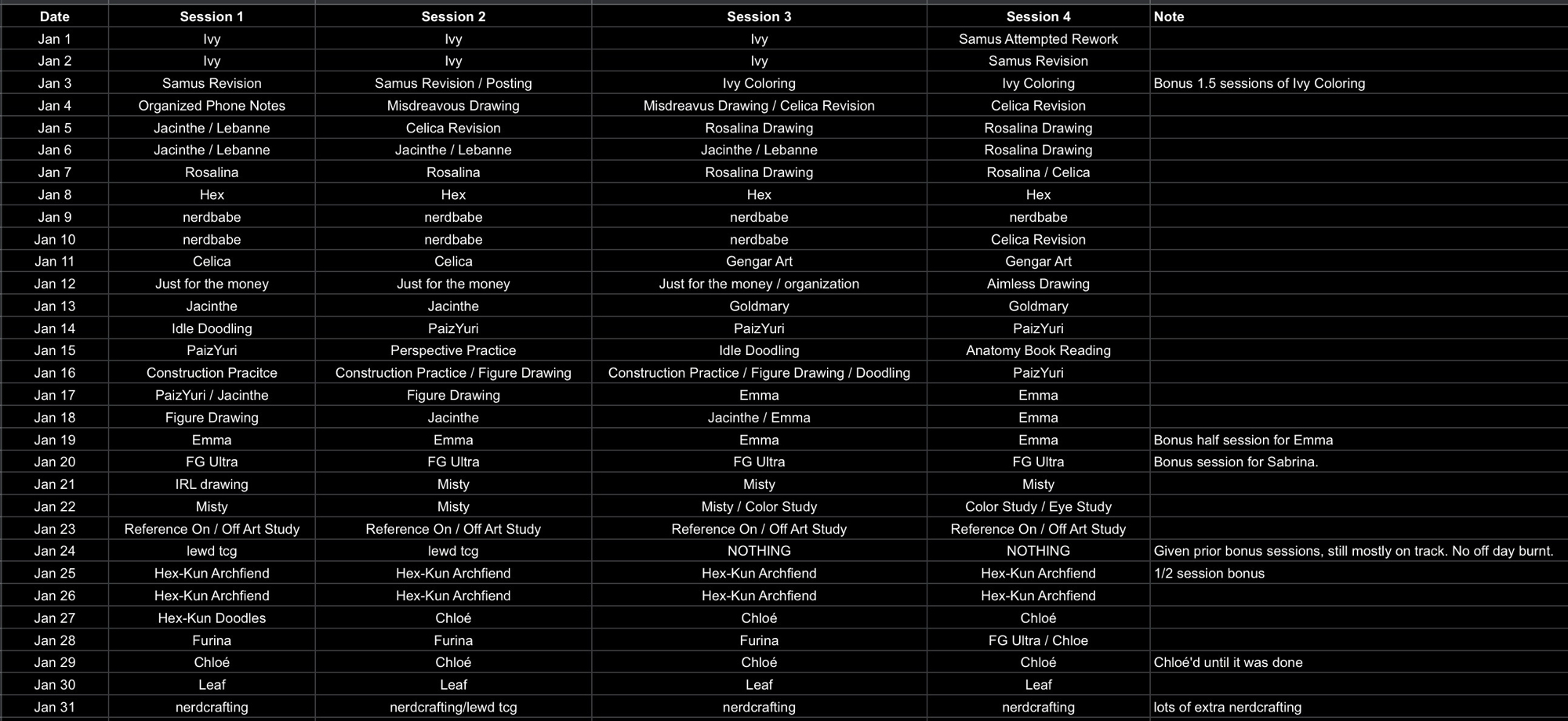 | Date | Session 1 | Session 2 | Session 3 | Session 4 | Note |
|---|---|---|---|---|---|
| Jan 1 | Ivy | Ivy | Ivy | Samus Attempted Rework | |
| Jan 2 | Ivy | Ivy | Ivy | Samus Revision | |
| Jan 3 | Samus Revision | Samus Revision / Posting | Ivy Coloring | Ivy Coloring | Bonus 1.5 sessions of Ivy Coloring |
| Jan 4 | Organized Phone Notes | Misdreavous Drawing | Misdreavus Drawing / Celica Revision | Celica Revision | |
| Jan 5 | Jacinthe / Lebanne | Celica Revision | Rosalina Drawing | Rosalina Drawing | |
| Jan 6 | Jacinthe / Lebanne | Jacinthe / Lebanne | Jacinthe / Lebanne | Rosalina Drawing | |
| Jan 7 | Rosalina | Rosalina | Rosalina Drawing | Rosalina / Celica | |
| Jan 8 | Hex | Hex | Hex | Hex | |
| Jan 9 | nerdbabe | nerdbabe | nerdbabe | nerdbabe | |
| Jan 10 | nerdbabe | nerdbabe | nerdbabe | Celica Revision | |
| Jan 11 | Celica | Celica | Gengar Art | Gengar Art | |
| Jan 12 | Just for the money | Just for the money | Just for the money / organization | Aimless Drawing | |
| Jan 13 | Jacinthe | Jacinthe | Goldmary | Goldmary | |
| Jan 14 | Idle Doodling | PaizYuri | PaizYuri | PaizYuri | |
| Jan 15 | PaizYuri | Perspective Practice | Idle Doodling | Anatomy Book Reading | |
| Jan 16 | Construction Pracitce | Construction Practice / Figure Drawing | Construction Practice / Figure Drawing / Doodling | PaizYuri | |
| Jan 17 | PaizYuri / Jacinthe | Figure Drawing | Emma | Emma | |
| Jan 18 | Figure Drawing | Jacinthe | Jacinthe / Emma | Emma | |
| Jan 19 | Emma | Emma | Emma | Emma | Bonus half session for Emma |
| Jan 20 | FG Ultra | FG Ultra | FG Ultra | FG Ultra | Bonus session for Sabrina. |
| Jan 21 | IRL drawing | Misty | Misty | Misty | |
| Jan 22 | Misty | Misty | Misty / Color Study | Color Study / Eye Study | |
| Jan 23 | Reference On / Off Art Study | Reference On / Off Art Study | Reference On / Off Art Study | Reference On / Off Art Study | |
| Jan 24 | lewd tcg | lewd tcg | NOTHING | NOTHING | Given prior bonus sessions, still mostly on track. No off day burnt. |
| Jan 25 | Hex-Kun Archfiend | Hex-Kun Archfiend | Hex-Kun Archfiend | Hex-Kun Archfiend | 1/2 session bonus |
| Jan 26 | Hex-Kun Archfiend | Hex-Kun Archfiend | Hex-Kun Archfiend | Hex-Kun Archfiend | |
| Jan 27 | Hex-Kun Doodles | Chloé | Chloé | Chloé | |
| Jan 28 | Furina | Furina | Furina | FG Ultra / Chloe | |
| Jan 29 | Chloé | Chloé | Chloé | Chloé | Chloé'd until it was done |
| Jan 30 | Leaf | Leaf | Leaf | Leaf | |
| Jan 31 | nerdcrafting | nerdcrafting/lewd tcg | nerdcrafting | nerdcrafting | lots of extra nerdcrafting |